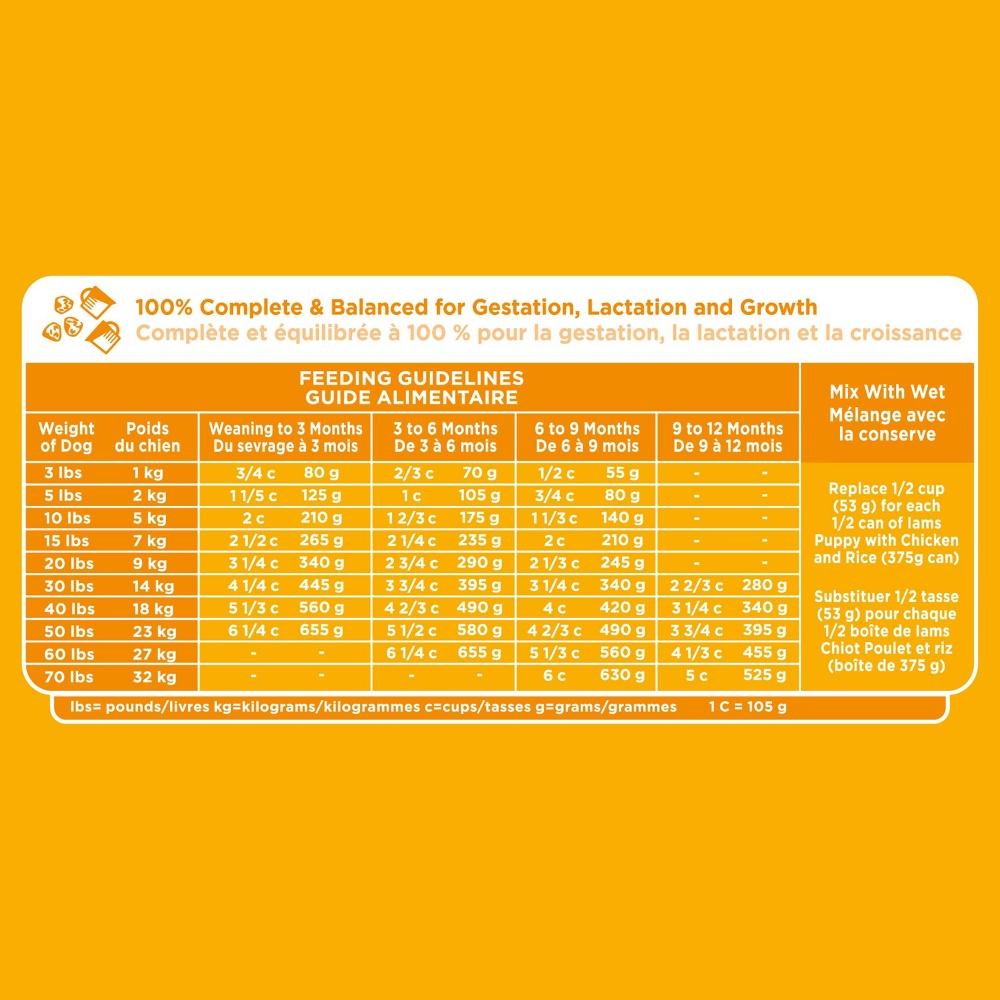 100% Complete & Balanced for Gestation, Lactation and Growth
Complète et équilibrée à 100 % pour la gestation, la lactation et la croissance

FEEDING GUIDELINES
GUIDE ALIMENTAIRE

| Weight of Dog | Poids du chien | Weaning to 3 Months Du sevrage à 3 mois | | 3 to 6 Months De 3 à 6 mois | | 6 to 9 Months De 6 à 9 mois | | 9 to 12 Months De 9 à 12 mois | |
|---|---|---|---|---|---|---|---|---|---|
| 3 lbs | 1 kg | 3/4 c | 80 g | 2/3 c | 70 g | 1/2 c | 55 g | - | - |
| 5 lbs | 2 kg | 1 1/5 c | 125 g | 1 c | 105 g | 3/4 c | 80 g | - | - |
| 10 lbs | 5 kg | 2 c | 210 g | 1 2/3 c | 175 g | 1 1/3 c | 140 g | - | - |
| 15 lbs | 7 kg | 2 1/2 c | 265 g | 2 1/4 c | 235 g | 2 c | 210 g | - | - |
| 20 lbs | 9 kg | 3 1/4 c | 340 g | 2 3/4 c | 290 g | 2 1/3 c | 245 g | - | - |
| 30 lbs | 14 kg | 4 1/4 c | 445 g | 3 3/4 c | 395 g | 3 1/4 c | 340 g | 2 2/3 c | 280 g |
| 40 lbs | 18 kg | 5 1/3 c | 560 g | 4 2/3 c | 490 g | 4 c | 420 g | 3 1/4 c | 340 g |
| 50 lbs | 23 kg | 6 1/4 c | 655 g | 5 1/2 c | 580 g | 4 2/3 c | 490 g | 3 3/4 c | 395 g |
| 60 lbs | 27 kg | - | - | 6 1/4 c | 655 g | 5 1/3 c | 560 g | 4 1/3 c | 455 g |
| 70 lbs | 32 kg | - | - | - | - | 6 c | 630 g | 5 c | 525 g |

Mix With Wet
Mélange avec la conserve

Replace 1/2 cup (53 g) for each 1/2 can of Iams Puppy with Chicken and Rice (375g can)

Substituer 1/2 tasse (53 g) pour chaque 1/2 boîte de Iams Chiot Poulet et riz (boîte de 375 g)

lbs= pounds/livres kg=kilograms/kilogrammes c=cups/tasses g=grams/grammes 1 C = 105 g